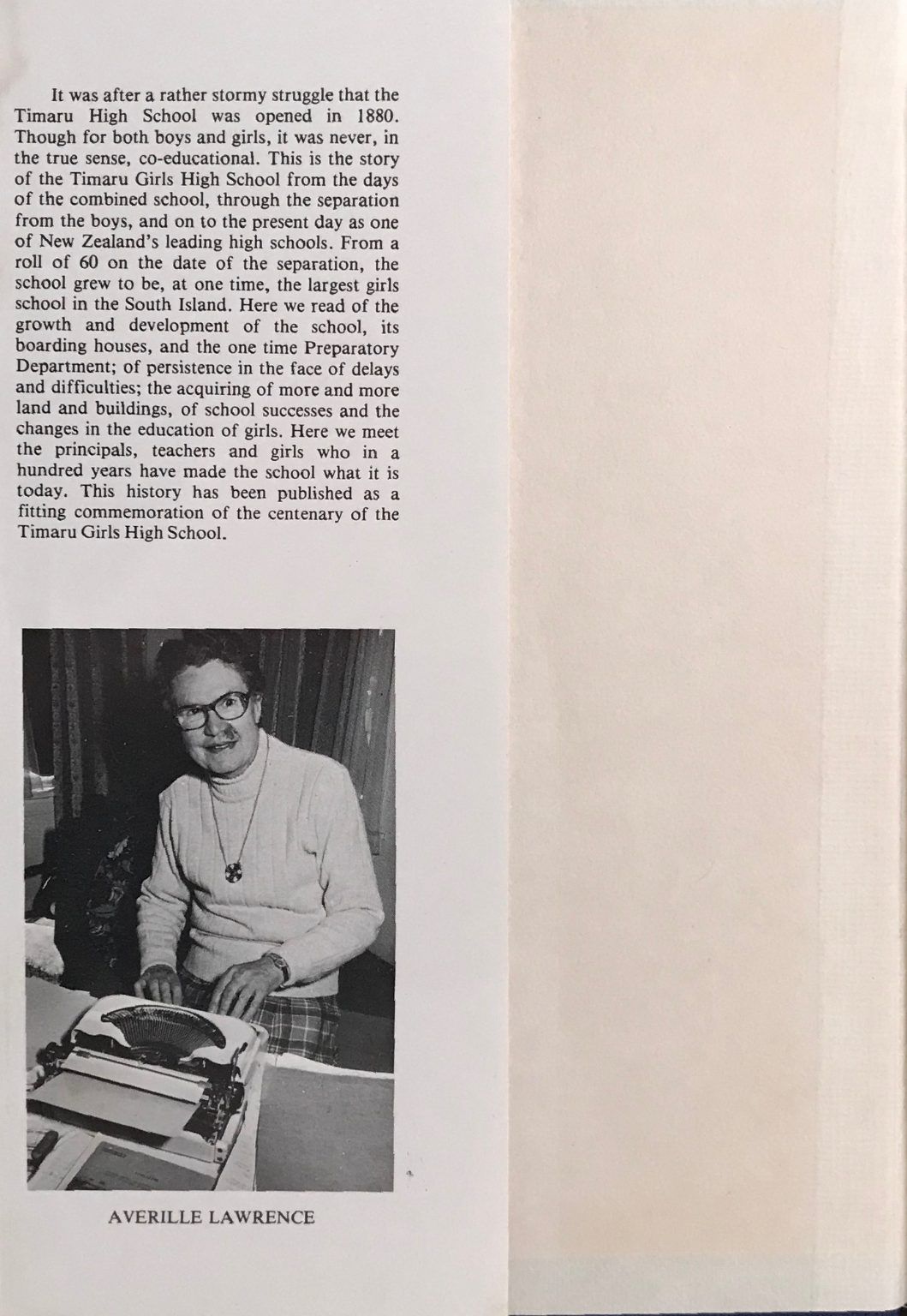 It was after a rather stormy struggle that the Timaru High School was opened in 1880. Though for both boys and girls, it was never, in the true sense, co-educational. This is the story of the Timaru Girls High School from the days of the combined school, through the separation from the boys, and on to the present day as one of New Zealand's leading high schools. From a roll of 60 on the date of the separation, the school grew to be, at one time, the largest girls school in the South Island. Here we read of the growth and development of the school, its boarding houses, and the one time Preparatory Department; of persistence in the face of delays and difficulties; the acquiring of more and more land and buildings, of school successes and the changes in the education of girls. Here we meet the principals, teachers and girls who in a hundred years have made the school what it is today. This history has been published as a fitting commemoration of the centenary of the Timaru Girls High School.

AVERILLE LAWRENCE